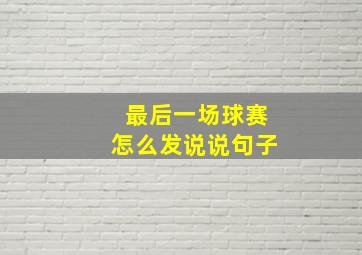 最后一场球赛
怎么发说说句子